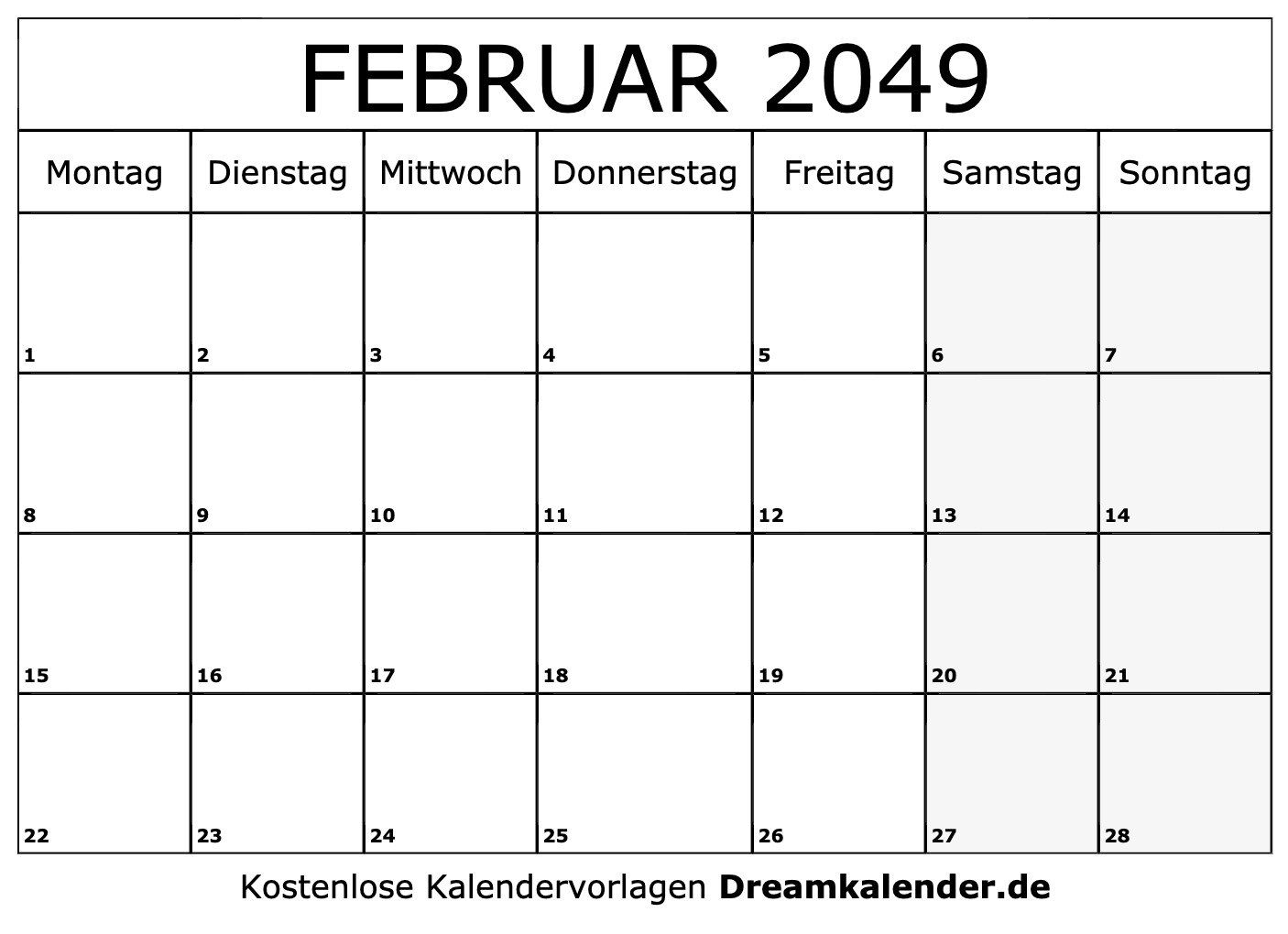 FEBRUAR 2049

| Montag | Dienstag | Mittwoch | Donnerstag | Freitag | Samstag | Sonntag |
|---|---|---|---|---|---|---|
| 1 | 2 | 3 | 4 | 5 | 6 | 7 |
| 8 | 9 | 10 | 11 | 12 | 13 | 14 |
| 15 | 16 | 17 | 18 | 19 | 20 | 21 |
| 22 | 23 | 24 | 25 | 26 | 27 | 28 |

Kostenlose Kalendervorlagen Dreamkalender.de